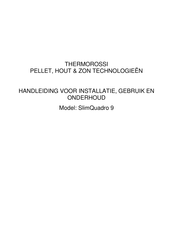 THERMOROSSI
PELLET, HOUT & ZON TECHNOLOGIEËN

HANDLEIDING VOOR INSTALLATIE, GEBRUIK EN ONDERHOUD

Model: SlimQuadro 9